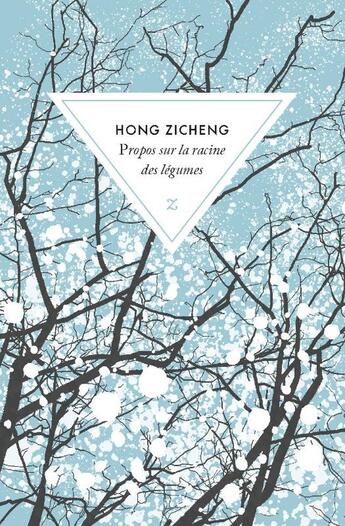 HONG ZICHENG

Propos sur la racine des légumes

Z